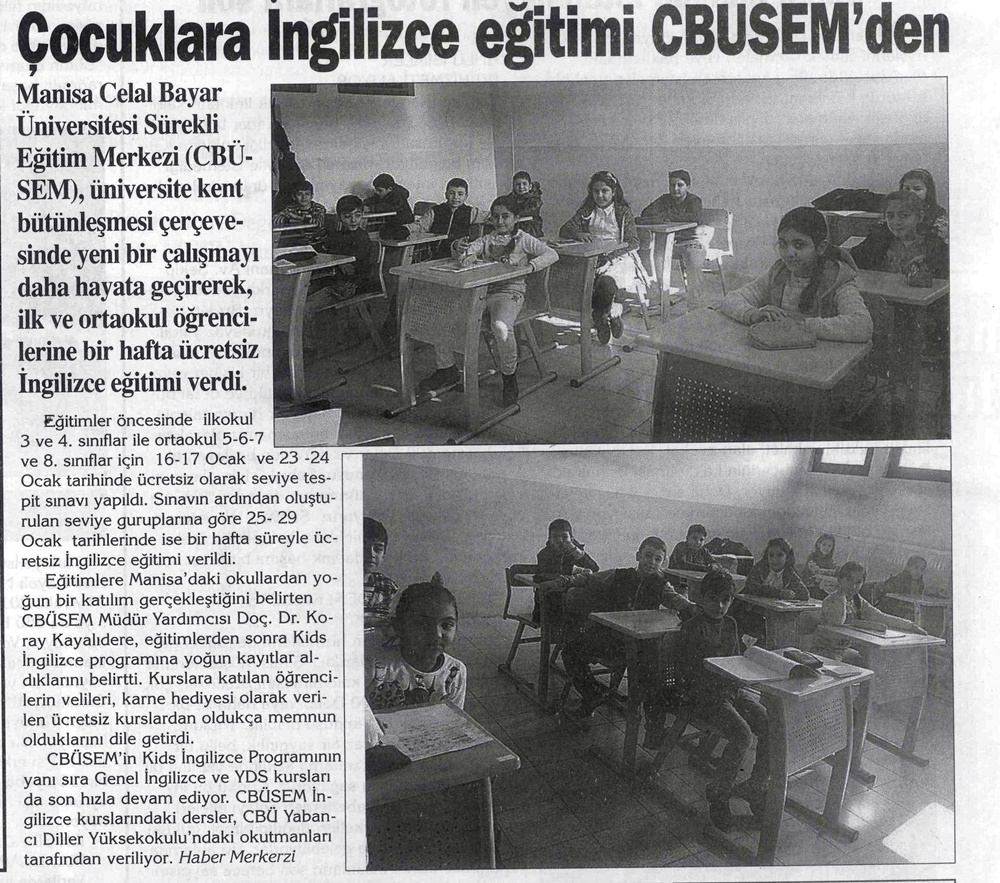 Çocuklara İngilizce eğitimi CBUSEM'den

Manisa Celal Bayar Üniversitesi Sürekli Eğitim Merkezi (CBÜSEM), üniversite kent bütünleşmesi çerçevesinde yeni bir çalışmayı daha hayata geçirerek, ilk ve ortaokul öğrencilerine bir hafta ücretsiz İngilizce eğitimi verdi.

Eğitimler öncesinde ilkokul 3 ve 4. sınıflar ile ortaokul 5-6-7 ve 8. sınıflar için 16-17 Ocak ve 23 -24 Ocak tarihinde ücretsiz olarak seviye tespit sınavı yapıldı. Sınavın ardından oluşturulan seviye guruplarına göre 25- 29 Ocak tarihlerinde ise bir hafta süreyle ücretsiz İngilizce eğitimi verildi.

Eğitimlere Manisa'daki okullardan yoğun bir katılım gerçekleştiğini belirten CBÜSEM Müdür Yardımcısı Doç. Dr. Koray Kayalıdere, eğitimlerden sonra Kids İngilizce programına yoğun kayıtlar aldıklarını belirtti. Kurslara katılan öğrencilerin velileri, karne hediyesi olarak verilen ücretsiz kurslardan oldukça memnun olduklarını dile getirdi.

CBÜSEM'in Kids İngilizce Programının yanı sıra Genel İngilizce ve YDS kursları da son hızla devam ediyor. CBÜSEM İngilizce kurslarındaki dersler, CBÜ Yabancı Diller Yüksekokulu'ndaki okutmanları tarafından veriliyor. Haber Merkezi